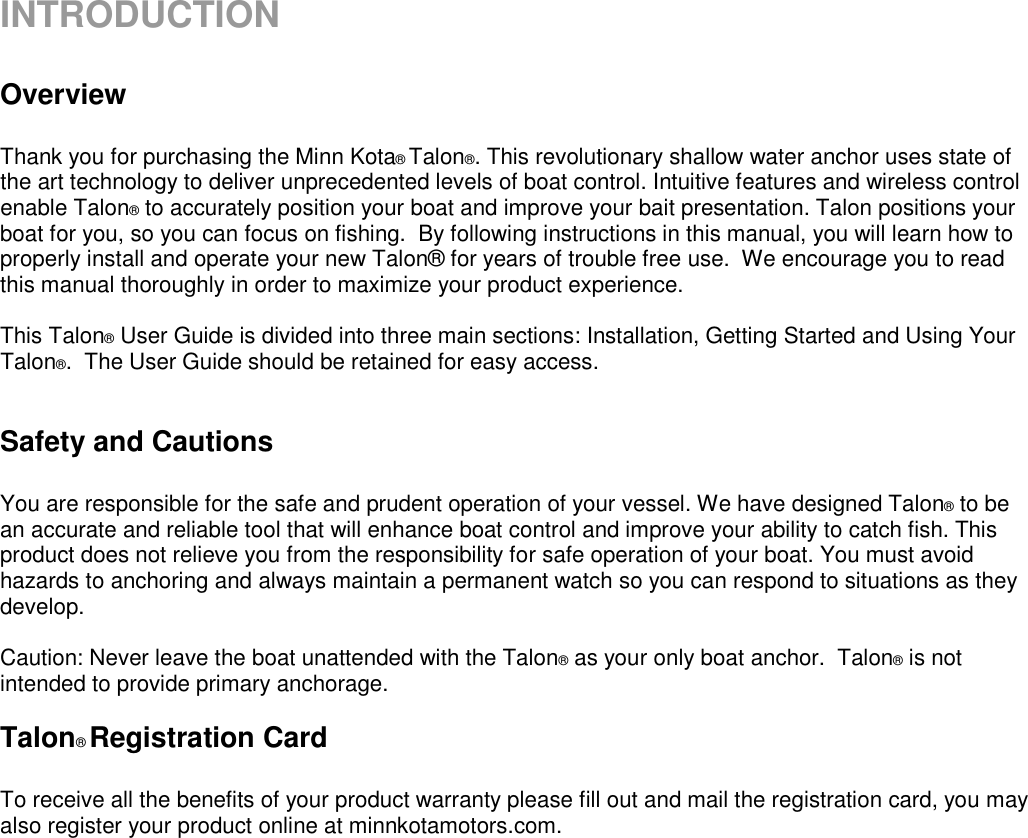 INTRODUCTION

Overview

Thank you for purchasing the Minn Kota® Talon®. This revolutionary shallow water anchor uses state of the art technology to deliver unprecedented levels of boat control. Intuitive features and wireless control enable Talon® to accurately position your boat and improve your bait presentation. Talon positions your boat for you, so you can focus on fishing. By following instructions in this manual, you will learn how to properly install and operate your new Talon® for years of trouble free use. We encourage you to read this manual thoroughly in order to maximize your product experience.

This Talon® User Guide is divided into three main sections: Installation, Getting Started and Using Your Talon®. The User Guide should be retained for easy access.

Safety and Cautions

You are responsible for the safe and prudent operation of your vessel. We have designed Talon® to be an accurate and reliable tool that will enhance boat control and improve your ability to catch fish. This product does not relieve you from the responsibility for safe operation of your boat. You must avoid hazards to anchoring and always maintain a permanent watch so you can respond to situations as they develop.

Caution: Never leave the boat unattended with the Talon® as your only boat anchor. Talon® is not intended to provide primary anchorage.

Talon® Registration Card

To receive all the benefits of your product warranty please fill out and mail the registration card, you may also register your product online at minnkotamotors.com.